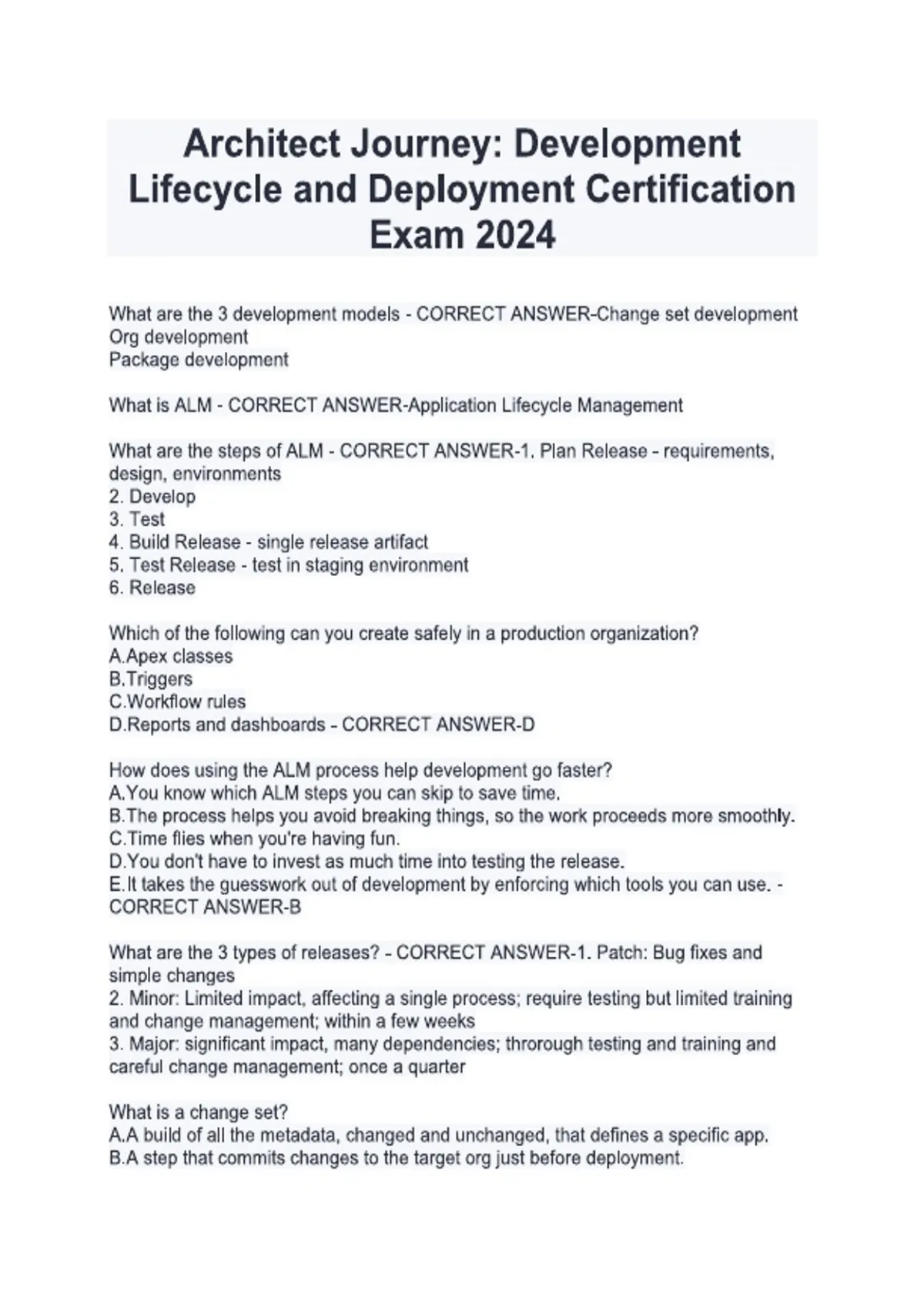 Architect Journey: Development Lifecycle and Deployment Certification Exam 2024

What are the 3 development models - CORRECT ANSWER-Change set development
Org development
Package development

What is ALM - CORRECT ANSWER-Application Lifecycle Management

What are the steps of ALM - CORRECT ANSWER-1. Plan Release - requirements, design, environments
2. Develop
3. Test
4. Build Release - single release artifact
5. Test Release - test in staging environment
6. Release

Which of the following can you create safely in a production organization?
A.Apex classes
B.Triggers
C.Workflow rules
D.Reports and dashboards - CORRECT ANSWER-D

How does using the ALM process help development go faster?
A.You know which ALM steps you can skip to save time.
B.The process helps you avoid breaking things, so the work proceeds more smoothly.
C.Time flies when you're having fun.
D.You don't have to invest as much time into testing the release.
E.It takes the guesswork out of development by enforcing which tools you can use. - CORRECT ANSWER-B

What are the 3 types of releases? - CORRECT ANSWER-1. Patch: Bug fixes and simple changes
2. Minor: Limited impact, affecting a single process; require testing but limited training and change management; within a few weeks
3. Major: significant impact, many dependencies; throrough testing and training and careful change management; once a quarter

What is a change set?
A.A build of all the metadata, changed and unchanged, that defines a specific app.
B.A step that commits changes to the target org just before deployment.